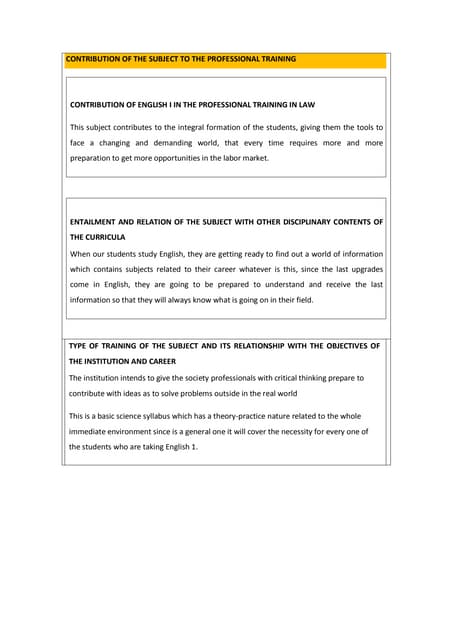 CONTRIBUTION OF THE SUBJECT TO THE PROFESSIONAL TRAINING

CONTRIBUTION OF ENGLISH I IN THE PROFESSIONAL TRAINING IN LAW

This subject contributes to the integral formation of the students, giving them the tools to face a changing and demanding world, that every time requires more and more preparation to get more opportunities in the labor market.

ENTAILMENT AND RELATION OF THE SUBJECT WITH OTHER DISCIPLINARY CONTENTS OF THE CURRICULA

When our students study English, they are getting ready to find out a world of information which contains subjects related to their career whatever is this, since the last upgrades come in English, they are going to be prepared to understand and receive the last information so that they will always know what is going on in their field.

TYPE OF TRAINING OF THE SUBJECT AND ITS RELATIONSHIP WITH THE OBJECTIVES OF THE INSTITUTION AND CAREER

The institution intends to give the society professionals with critical thinking prepare to contribute with ideas as to solve problems outside in the real world

This is a basic science syllabus which has a theory-practice nature related to the whole immediate environment since is a general one it will cover the necessity for every one of the students who are taking English 1.